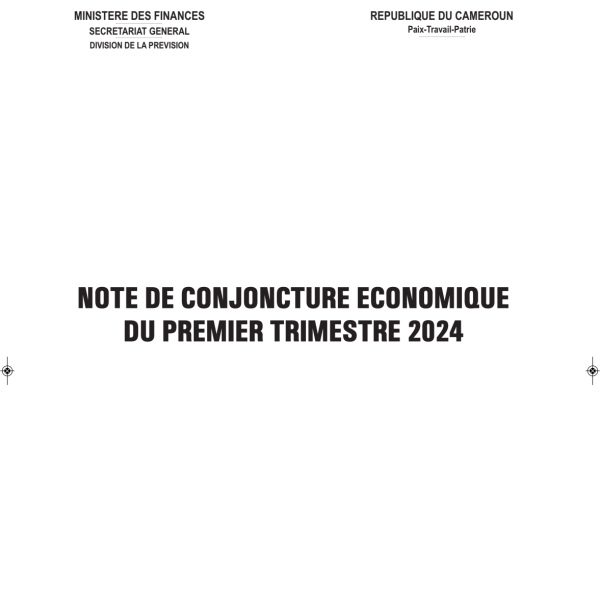 MINISTERE DES FINANCES
SECRETARIAT GENERAL
DIVISION DE LA PREVISION

REPUBLIQUE DU CAMEROUN
Paix-Travail-Patrie

NOTE DE CONJONCTURE ECONOMIQUE
DU PREMIER TRIMESTRE 2024